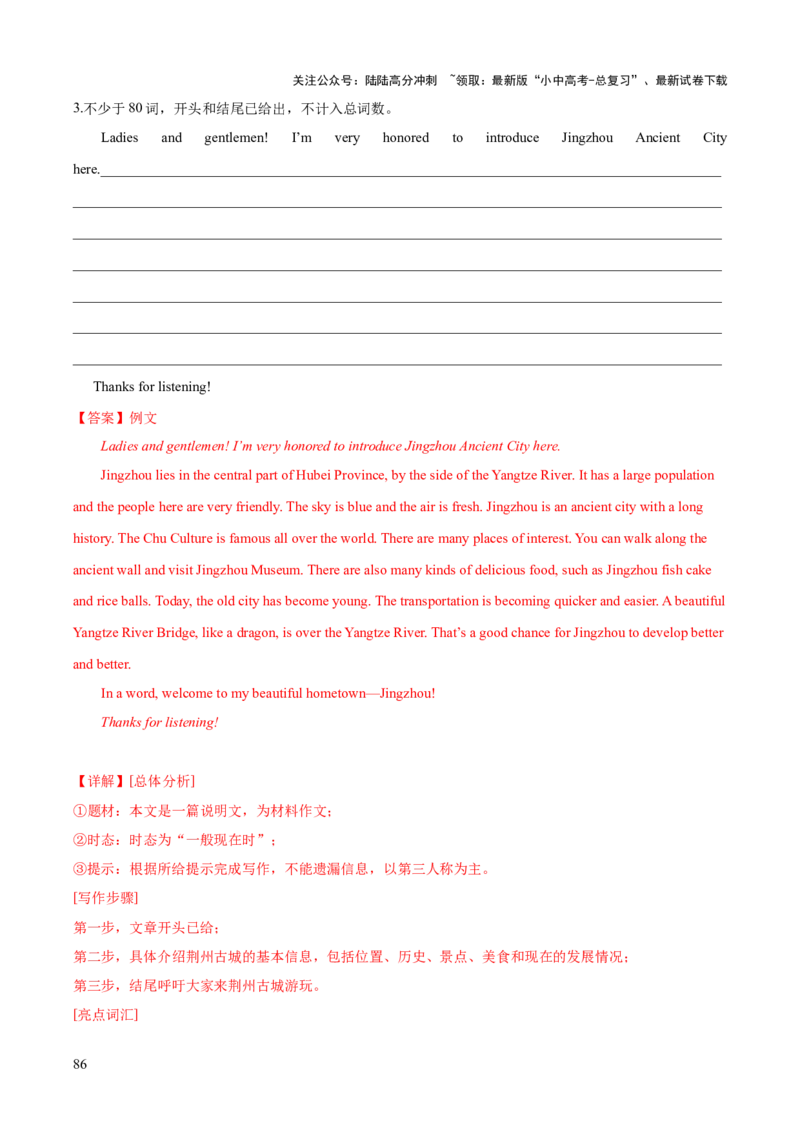 关注公众号：陆陆高分冲刺 ~领取：最新版“小中高考-总复习”、最新试卷下载

3.不少于 80 词，开头和结尾已给出，不计入总词数。

Ladies and gentlemen! I’m very honored to introduce Jingzhou Ancient City here.

Thanks for listening!

【答案】例文

Ladies and gentlemen! I’m very honored to introduce Jingzhou Ancient City here.

Jingzhou lies in the central part of Hubei Province, by the side of the Yangtze River. It has a large population and the people here are very friendly. The sky is blue and the air is fresh. Jingzhou is an ancient city with a long history. The Chu Culture is famous all over the world. There are many places of interest. You can walk along the ancient wall and visit Jingzhou Museum. There are also many kinds of delicious food, such as Jingzhou fish cake and rice balls. Today, the old city has become young. The transportation is becoming quicker and easier. A beautiful Yangtze River Bridge, like a dragon, is over the Yangtze River. That’s a good chance for Jingzhou to develop better and better.

In a word, welcome to my beautiful hometown—Jingzhou!

Thanks for listening!

【详解】[总体分析]

①题材：本文是一篇说明文，为材料作文；

②时态：时态为“一般现在时”；

③提示：根据所给提示完成写作，不能遗漏信息，以第三人称为主。

[写作步骤]

第一步，文章开头已给；

第二步，具体介绍荆州古城的基本信息，包括位置、历史、景点、美食和现在的发展情况；

第三步，结尾呼吁大家来荆州古城游玩。

[亮点词汇]

86